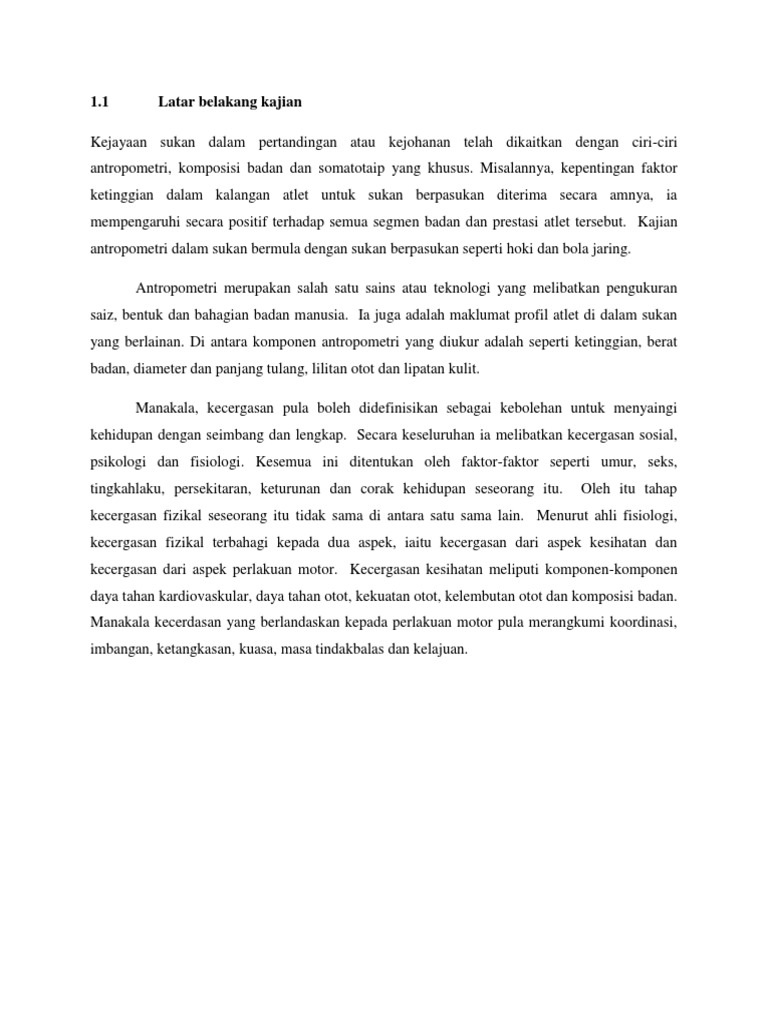 1.1 Latar belakang kajian

Kejayaan sukan dalam pertandingan atau kejohanan telah dikaitkan dengan ciri-ciri antropometri, komposisi badan dan somatotaip yang khusus. Misalannya, kepentingan faktor ketinggian dalam kalangan atlet untuk sukan berpasukan diterima secara amnya, ia mempengaruhi secara positif terhadap semua segmen badan dan prestasi atlet tersebut. Kajian antropometri dalam sukan bermula dengan sukan berpasukan seperti hoki dan bola jaring.

Antropometri merupakan salah satu sains atau teknologi yang melibatkan pengukuran saiz, bentuk dan bahagian badan manusia. Ia juga adalah maklumat profil atlet di dalam sukan yang berlainan. Di antara komponen antropometri yang diukur adalah seperti ketinggian, berat badan, diameter dan panjang tulang, lilitan otot dan lipatan kulit.

Manakala, kecergasan pula boleh didefinisikan sebagai kebolehan untuk menyaingi kehidupan dengan seimbang dan lengkap. Secara keseluruhan ia melibatkan kecergasan sosial, psikologi dan fisiologi. Kesemua ini ditentukan oleh faktor-faktor seperti umur, seks, tingkahlaku, persekitaran, keturunan dan corak kehidupan seseorang itu. Oleh itu tahap kecergasan fizikal seseorang itu tidak sama di antara satu sama lain. Menurut ahli fisiologi, kecergasan fizikal terbahagi kepada dua aspek, iaitu kecergasan dari aspek kesihatan dan kecergasan dari aspek perlakuan motor. Kecergasan kesihatan meliputi komponen-komponen daya tahan kardiovaskular, daya tahan otot, kekuatan otot, kelembutan otot dan komposisi badan. Manakala kecerdasan yang berlandaskan kepada perlakuan motor pula merangkumi koordinasi, imbangan, ketangkasan, kuasa, masa tindakbalas dan kelajuan.